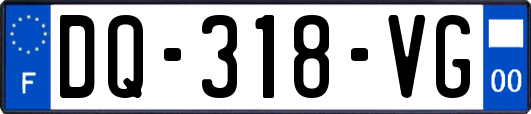 F
DQ-318-VG
00